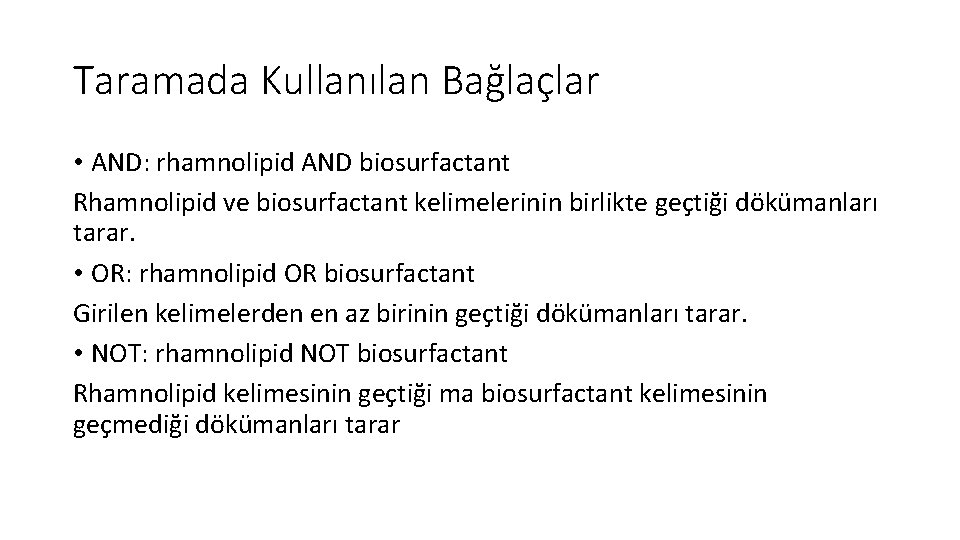 Taramada Kullanılan Bağlaçlar

• AND: rhamnolipid AND biosurfactant

Rhamnolipid ve biosurfactant kelimelerinin birlikte geçtiği dökümanları tarar.

• OR: rhamnolipid OR biosurfactant

Girilen kelimelerden en az birinin geçtiği dökümanları tarar.

• NOT: rhamnolipid NOT biosurfactant

Rhamnolipid kelimesinin geçtiği ma biosurfactant kelimesinin geçmediği dökümanları tarar